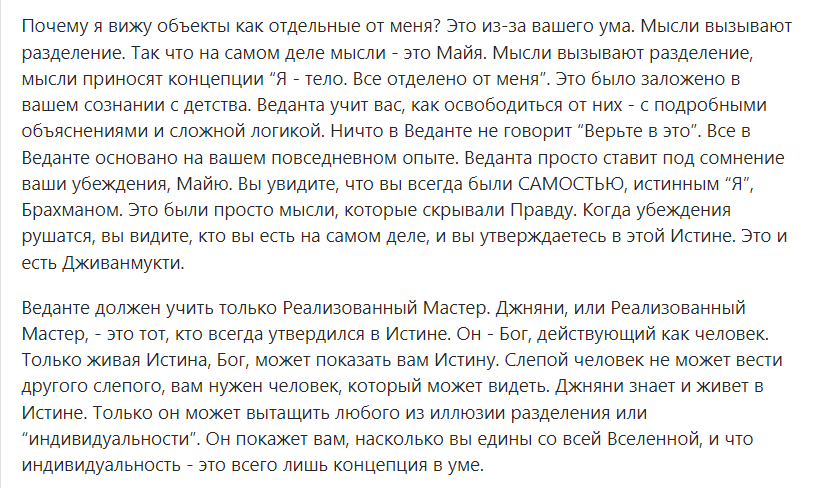 Почему я вижу объекты как отдельные от меня? Это из-за вашего ума. Мысли вызывают разделение. Так что на самом деле мысли - это Майя. Мысли вызывают разделение, мысли приносят концепции “Я - тело. Все отделено от меня”. Это было заложено в вашем сознании с детства. Веданта учит вас, как освободиться от них - с подробными объяснениями и сложной логикой. Ничто в Веданте не говорит “Верьте в это”. Все в Веданте основано на вашем повседневном опыте. Веданта просто ставит под сомнение ваши убеждения, Майю. Вы увидите, что вы всегда были САМОСТЬЮ, истинным “Я”, Брахманом. Это были просто мысли, которые скрывали Правду. Когда убеждения рушатся, вы видите, кто вы есть на самом деле, и вы утверждаетесь в этой Истине. Это и есть Дживанмукти.

Веданте должен учить только Реализованный Мастер. Джняни, или Реализованный Мастер, - это тот, кто всегда утвердился в Истине. Он - Бог, действующий как человек. Только живая Истина, Бог, может показать вам Истину. Слепой человек не может вести другого слепого, вам нужен человек, который может видеть. Джняни знает и живет в Истине. Только он может вытащить любого из иллюзии разделения или “индивидуальности”. Он покажет вам, насколько вы едины со всей Вселенной, и что индивидуальность - это всего лишь концепция в уме.